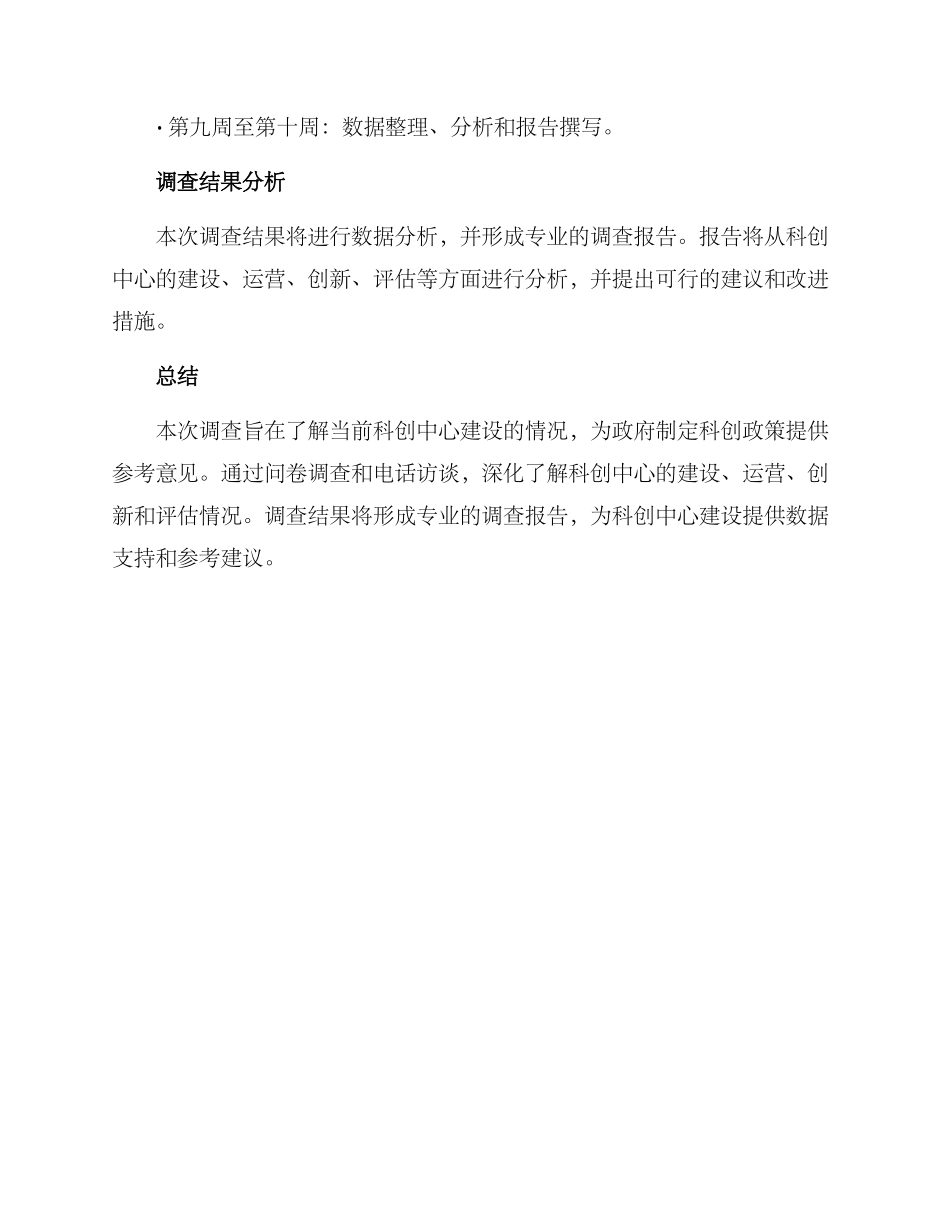 · 第九周至第十周：数据整理、分析和报告撰写。

调查结果分析

本次调查结果将进行数据分析，并形成专业的调查报告。报告将从科创中心的建设、运营、创新、评估等方面进行分析，并提出可行的建议和改进措施。

总结

本次调查旨在了解当前科创中心建设的情况，为政府制定科创政策提供参考意见。通过问卷调查和电话访谈，深化了解科创中心的建设、运营、创新和评估情况。调查结果将形成专业的调查报告，为科创中心建设提供数据支持和参考建议。